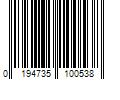 0 194735 100538